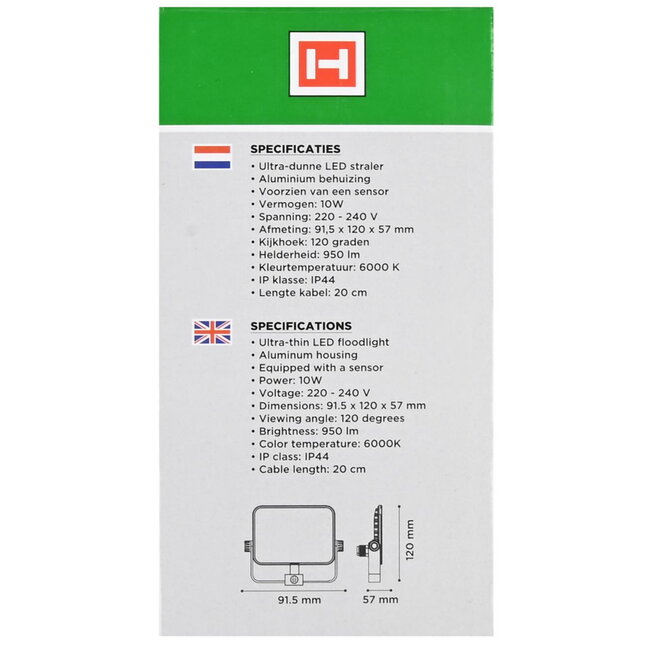 H

SPECIFICATIES
• Ultra-dunne LED straler
• Aluminium behuizing
• Voorzien van een sensor
• Vermogen: 10W
• Spanning: 220 - 240 V
• Afmeting: 91,5 x 120 x 57 mm
• Kijkhoek: 120 graden
• Helderheid: 950 lm
• Kleurtemperatuur: 6000 K
• IP klasse: IP44
• Lengte kabel: 20 cm

SPECIFICATIONS
• Ultra-thin LED floodlight
• Aluminum housing
• Equipped with a sensor
• Power: 10W
• Voltage: 220 - 240 V
• Dimensions: 91.5 x 120 x 57 mm
• Viewing angle: 120 degrees
• Brightness: 950 lm
• Color temperature: 6000K
• IP class: IP44
• Cable length: 20 cm

120 mm
91.5 mm
57 mm